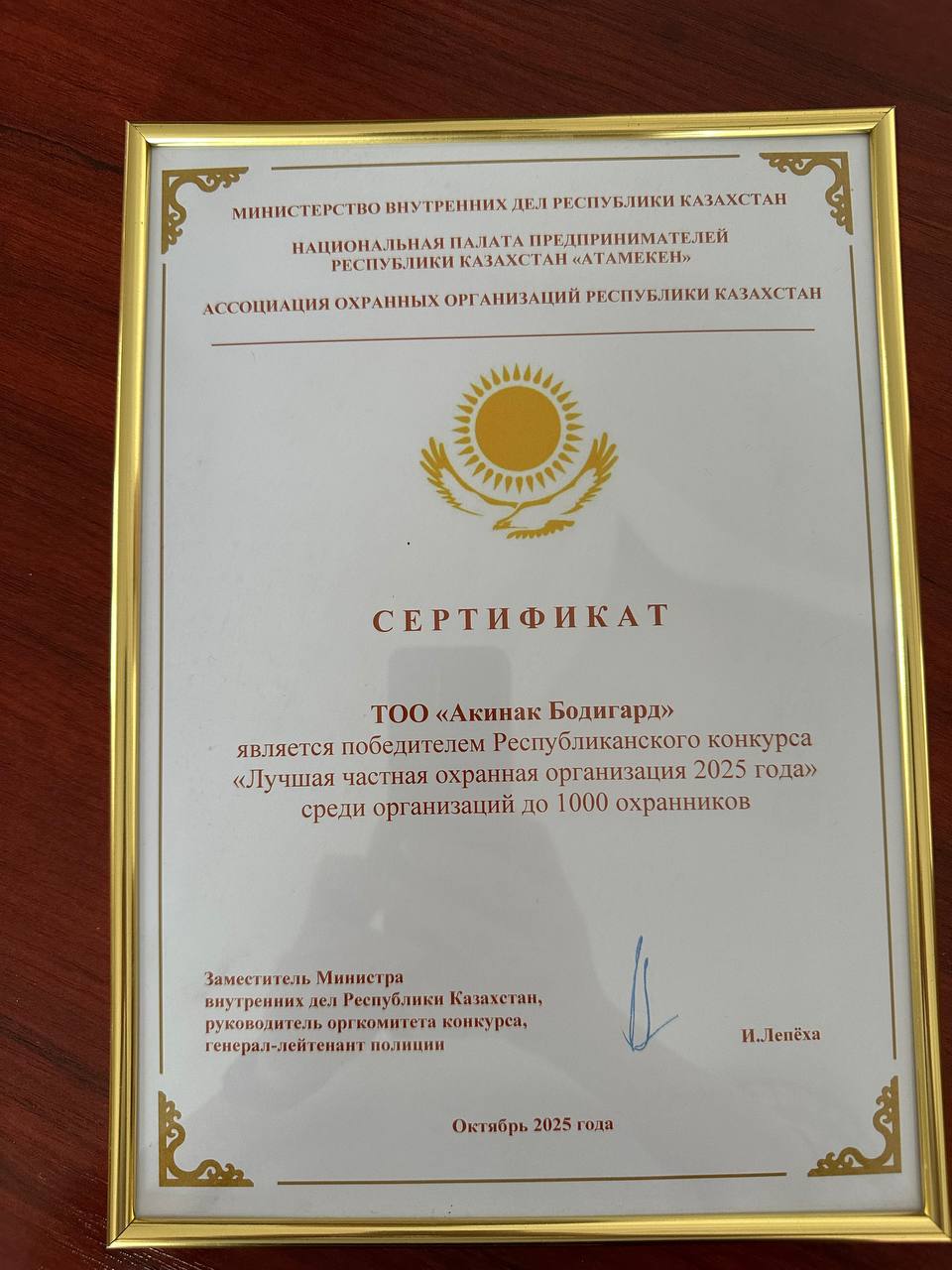 МИНИСТЕРСТВО ВНУТРЕННИХ ДЕЛ РЕСПУБЛИКИ КАЗАХСТАН

НАЦИОНАЛЬНАЯ ПАЛАТА ПРЕДПРИНИМАТЕЛЕЙ
РЕСПУБЛИКИ КАЗАХСТАН «АТАМЕКЕН»

АССОЦИАЦИЯ ОХРАННЫХ ОРГАНИЗАЦИЙ РЕСПУБЛИКИ КАЗАХСТАН

СЕРТИФИКАТ

ТОО «Акинак Бодигард»
является победителем Республиканского конкурса
«Лучшая частная охранная организация 2025 года»
среди организаций до 1000 охранников

Заместитель Министра
внутренних дел Республики Казахстан,
руководитель оргкомитета конкурса,
генерал-лейтенант полиции

И.Лепёха

Октябрь 2025 года